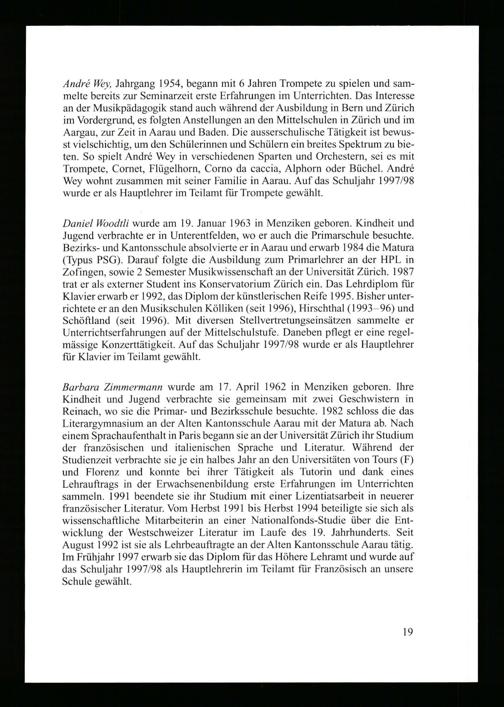 André Wey, Jahrgang 1954, begann mit 6 Jahren Trompete zu spielen und sammelte bereits zur Seminarzeit erste Erfahrungen im Unterrichten. Das Interesse an der Musikpädagogik stand auch während der Ausbildung in Bern und Zürich im Vordergrund, es folgten Anstellungen an den Mittelschulen in Zürich und im Aargau, zur Zeit in Aarau und Baden. Die ausserschulische Tätigkeit ist bewusst vielschichtig, um den Schülerinnen und Schülern ein breites Spektrum zu bieten. So spielt André Wey in verschiedenen Sparten und Orchestern, sei es mit Trompete, Cornet, Flügelhorn, Corno da caccia, Alphorn oder Büchel. André Wey wohnt zusammen mit seiner Familie in Aarau. Auf das Schuljahr 1997/98 wurde er als Hauptlehrer im Teilamt für Trompete gewählt.

Daniel Woodtli wurde am 19. Januar 1963 in Menziken geboren. Kindheit und Jugend verbrachte er in Unterentfelden, wo er auch die Primarschule besuchte. Bezirks- und Kantonsschule absolvierte er in Aarau und erwarb 1984 die Matura (Typus PSG). Darauf folgte die Ausbildung zum Primarlehrer an der HPL in Zofingen, sowie 2 Semester Musikwissenschaft an der Universität Zürich. 1987 trat er als externer Student ins Konservatorium Zürich ein. Das Lehrdiplom für Klavier erwarb er 1992, das Diplom der künstlerischen Reife 1995. Bisher unterrichtete er an den Musikschulen Kölliken (seit 1996), Hirschthal (1993–96) und Schöftland (seit 1996). Mit diversen Stellvertretungseinsätzen sammelte er Unterrichtserfahrungen auf der Mittelschulstufe. Daneben pflegt er eine regelmässige Konzerttätigkeit. Auf das Schuljahr 1997/98 wurde er als Hauptlehrer für Klavier im Teilamt gewählt.

Barbara Zimmermann wurde am 17. April 1962 in Menziken geboren. Ihre Kindheit und Jugend verbrachte sie gemeinsam mit zwei Geschwistern in Reinach, wo sie die Primar- und Bezirksschule besuchte. 1982 schloss die das Literargymnasium an der Alten Kantonsschule Aarau mit der Matura ab. Nach einem Sprachaufenthalt in Paris begann sie an der Universität Zürich ihr Studium der französischen und italienischen Sprache und Literatur. Während der Studienzeit verbrachte sie je ein halbes Jahr an den Universitäten von Tours (F) und Florenz und konnte bei ihrer Tätigkeit als Tutorin und dank eines Lehrauftrags in der Erwachsenenbildung erste Erfahrungen im Unterrichten sammeln. 1991 beendete sie ihr Studium mit einer Lizentiatsarbeit in neuerer französischer Literatur. Vom Herbst 1991 bis Herbst 1994 beteiligte sie sich als wissenschaftliche Mitarbeiterin an einer Nationalfonds-Studie über die Entwicklung der Westschweizer Literatur im Laufe des 19. Jahrhunderts. Seit August 1992 ist sie als Lehrbeauftragte an der Alten Kantonsschule Aarau tätig. Im Frühjahr 1997 erwarb sie das Diplom für das Höhere Lehramt und wurde auf das Schuljahr 1997/98 als Hauptlehrerin im Teilamt für Französisch an unsere Schule gewählt.

19